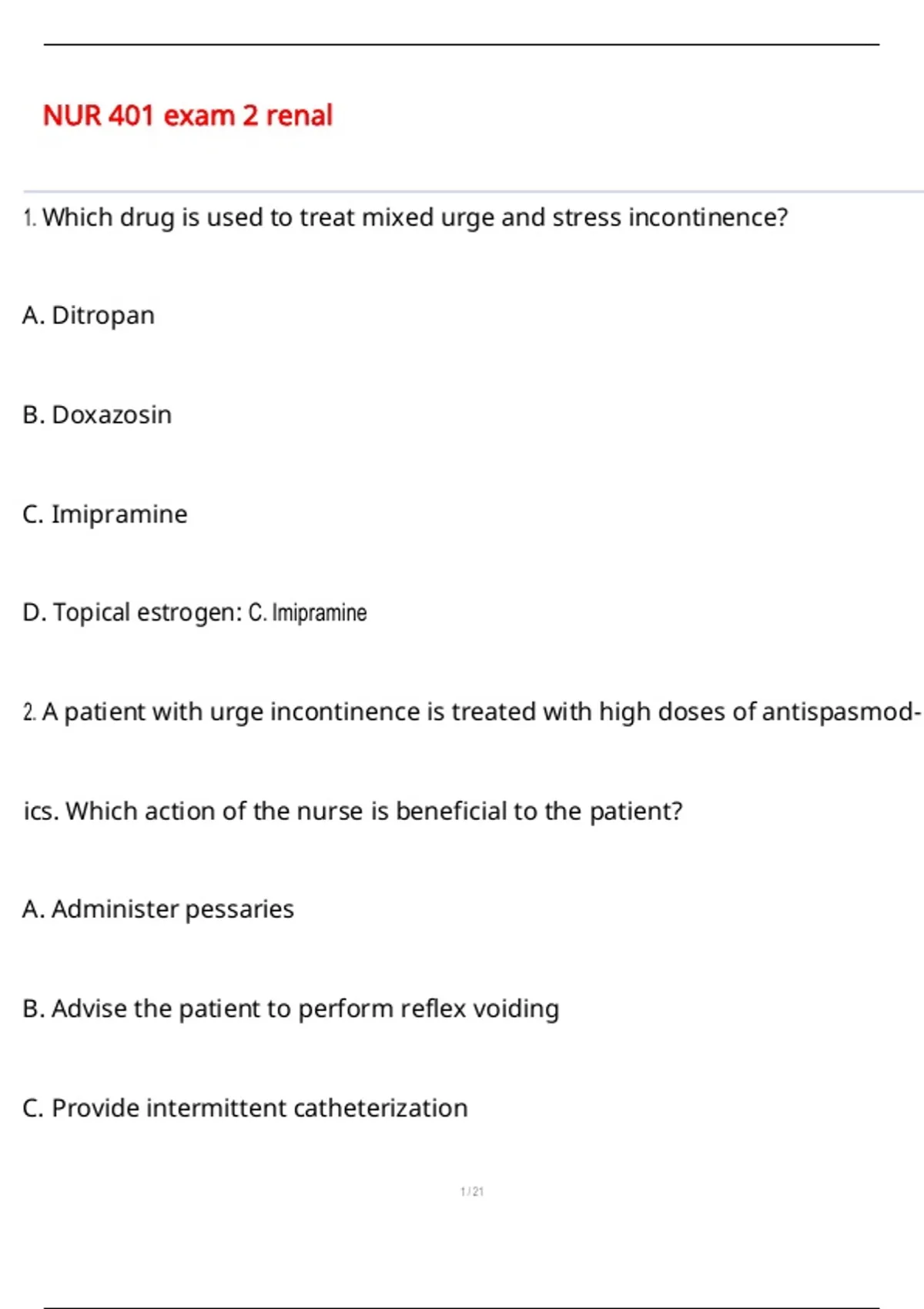 NUR 401 exam 2 renal

1. Which drug is used to treat mixed urge and stress incontinence?

A. Ditropan

B. Doxazosin

C. Imipramine

D. Topical estrogen: C. Imipramine

2. A patient with urge incontinence is treated with high doses of antispasmodics. Which action of the nurse is beneficial to the patient?

A. Administer pessaries

B. Advise the patient to perform reflex voiding

C. Provide intermittent catheterization

1 / 21